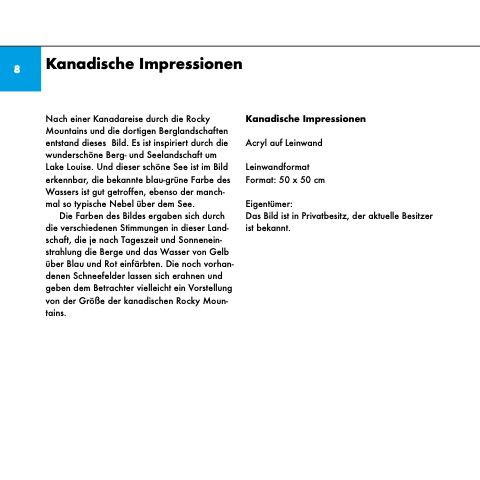 8

Kanadische Impressionen

Nach einer Kanadareise durch die Rocky Mountains und die dortigen Berglandschaften entstand dieses Bild. Es ist inspiriert durch die wunderschöne Berg- und Seelandschaft um Lake Louise. Und dieser schöne See ist im Bild erkennbar, die bekannte blau-grüne Farbe des Wassers ist gut getroffen, ebenso der manchmal so typische Nebel über dem See.

Die Farben des Bildes ergaben sich durch die verschiedenen Stimmungen in dieser Landschaft, die je nach Tageszeit und Sonneneinstrahlung die Berge und das Wasser von Gelb über Blau und Rot einfärbten. Die noch vorhandenen Schneefelder lassen sich erahnen und geben dem Betrachter vielleicht ein Vorstellung von der Größe der kanadischen Rocky Mountains.

Kanadische Impressionen

Acryl auf Leinwand

Leinwandformat
Format: 50 x 50 cm

Eigentümer:
Das Bild ist in Privatbesitz, der aktuelle Besitzer ist bekannt.